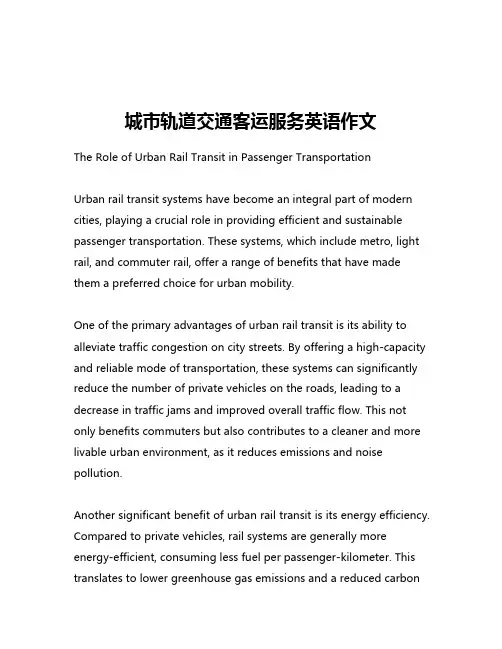 城市轨道交通客运服务英语作文

The Role of Urban Rail Transit in Passenger Transportation

Urban rail transit systems have become an integral part of modern cities, playing a crucial role in providing efficient and sustainable passenger transportation. These systems, which include metro, light rail, and commuter rail, offer a range of benefits that have made them a preferred choice for urban mobility.

One of the primary advantages of urban rail transit is its ability to alleviate traffic congestion on city streets. By offering a high-capacity and reliable mode of transportation, these systems can significantly reduce the number of private vehicles on the roads, leading to a decrease in traffic jams and improved overall traffic flow. This not only benefits commuters but also contributes to a cleaner and more livable urban environment, as it reduces emissions and noise pollution.

Another significant benefit of urban rail transit is its energy efficiency. Compared to private vehicles, rail systems are generally more energy-efficient, consuming less fuel per passenger-kilometer. This translates to lower greenhouse gas emissions and a reduced carbon